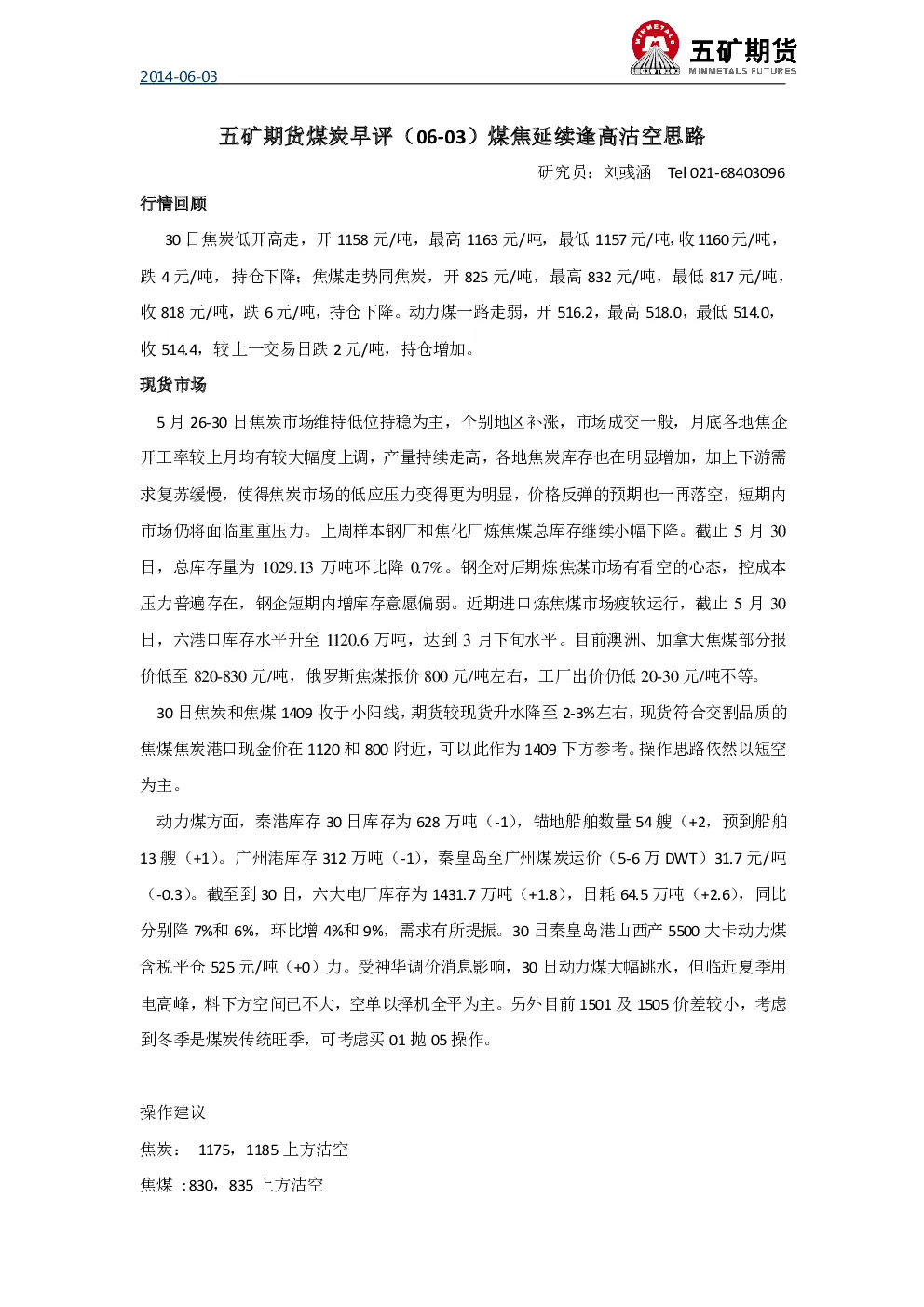 2014-06-03

五矿期货
MINMETALS FUTURES

五矿期货煤炭早评（06-03）煤焦延续逢高沽空思路

研究员：刘彧涵 Tel 021-68403096

行情回顾

30日焦炭低开高走，开1158元/吨，最高1163元/吨，最低1157元/吨,收1160元/吨，跌4元/吨，持仓下降；焦煤走势同焦炭，开825元/吨，最高832元/吨，最低817元/吨，收818元/吨，跌6元/吨，持仓下降。动力煤一路走弱，开516.2，最高518.0，最低514.0，收514.4，较上一交易日跌2元/吨，持仓增加。

现货市场

5月26-30日焦炭市场维持低位持稳为主，个别地区补涨，市场成交一般，月底各地焦企开工率较上月均有较大幅度上调，产量持续走高，各地焦炭库存也在明显增加，加上下游需求复苏缓慢，使得焦炭市场的低应压力变得更为明显，价格反弹的预期也一再落空，短期内市场仍将面临重重压力。上周样本钢厂和焦化厂炼焦煤总库存继续小幅下降。截止5月30日，总库存量为1029.13万吨环比降0.7%。钢企对后期炼焦煤市场有看空的心态，控成本压力普遍存在，钢企短期内增库存意愿偏弱。近期进口炼焦煤市场疲软运行，截止5月30日，六港口库存水平升至1120.6万吨，达到3月下旬水平。目前澳洲、加拿大焦煤部分报价低至820-830元/吨，俄罗斯焦煤报价800元/吨左右，工厂出价仍低20-30元/吨不等。

30日焦炭和焦煤1409收于小阳线，期货较现货升水降至2-3%左右，现货符合交割品质的焦煤焦炭港口现金价在1120和800附近，可以此作为1409下方参考。操作思路依然以短空为主。

动力煤方面，秦港库存30日库存为628万吨（-1），锚地船舶数量54艘（+2，预到船舶13艘（+1）。广州港库存312万吨（-1），秦皇岛至广州煤炭运价（5-6万DWT）31.7元/吨（-0.3）。截至到30日，六大电厂库存为1431.7万吨（+1.8），日耗64.5万吨（+2.6），同比分别降7%和6%，环比增4%和9%，需求有所提振。30日秦皇岛港山西产5500大卡动力煤含税平仓525元/吨（+0）力。受神华调价消息影响，30日动力煤大幅跳水，但临近夏季用电高峰，料下方空间已不大，空单以择机全平为主。另外目前1501及1505价差较小，考虑到冬季是煤炭传统旺季，可考虑买01抛05操作。

操作建议

焦炭： 1175，1185上方沽空

焦煤 :830，835上方沽空